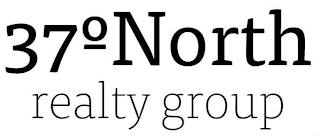 37ºNorth
realty group